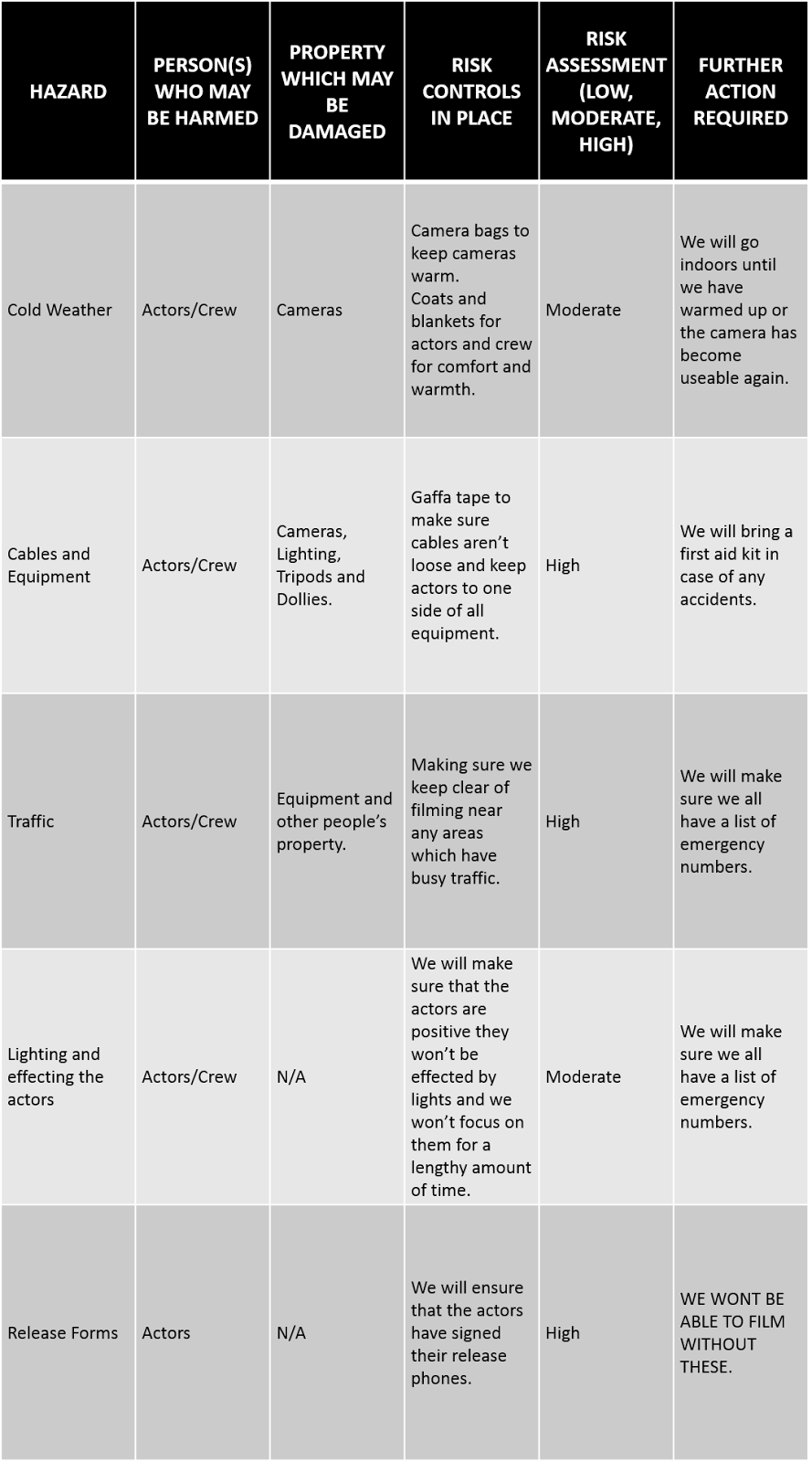 | HAZARD | PERSON(S) WHO MAY BE HARMED | PROPERTY WHICH MAY BE DAMAGED | RISK CONTROLS IN PLACE | RISK ASSESSMENT (LOW, MODERATE, HIGH) | FURTHER ACTION REQUIRED |
|---|---|---|---|---|---|
| Cold Weather | Actors/Crew | Cameras | Camera bags to keep cameras warm. Coats and blankets for actors and crew for comfort and warmth. | Moderate | We will go indoors until we have warmed up or the camera has become useable again. |
| Cables and Equipment | Actors/Crew | Cameras, Lighting, Tripods and Dollies. | Gaffa tape to make sure cables aren't loose and keep actors to one side of all equipment. | High | We will bring a first aid kit in case of any accidents. |
| Traffic | Actors/Crew | Equipment and other people's property. | Making sure we keep clear of filming near any areas which have busy traffic. | High | We will make sure we all have a list of emergency numbers. |
| Lighting and effecting the actors | Actors/Crew | N/A | We will make sure that the actors are positive they won't be effected by lights and we won't focus on them for a lengthy amount of time. | Moderate | We will make sure we all have a list of emergency numbers. |
| Release Forms | Actors | N/A | We will ensure that the actors have signed their release phones. | High | WE WONT BE ABLE TO FILM WITHOUT THESE. |